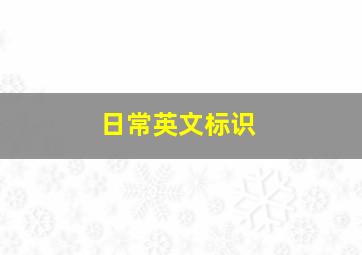 日常英文标识